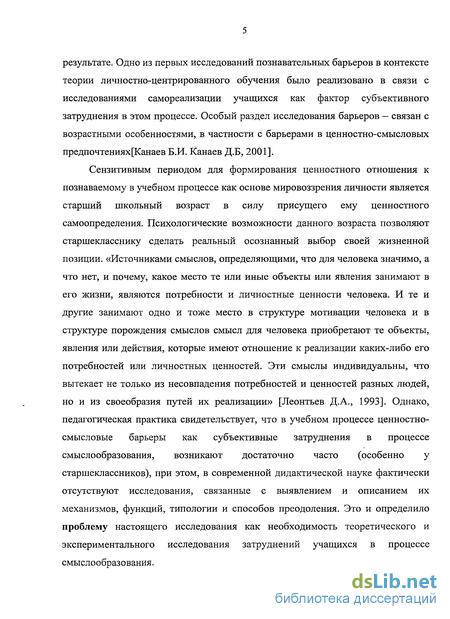 5

результате. Одно из первых исследований познавательных барьеров в контексте теории личностно-центрированного обучения было реализовано в связи с исследованиями самореализации учащихся как фактор субъективного затруднения в этом процессе. Особый раздел исследования барьеров – связан с возрастными особенностями, в частности с барьерами в ценностно-смысловых предпочтениях[Канаев Б.И. Канаев Д.Б, 2001].

Сензитивным периодом для формирования ценностного отношения к познаваемому в учебном процессе как основе мировоззрения личности является старший школьный возраст в силу присущего ему ценностного самоопределения. Психологические возможности данного возраста позволяют старшекласснику сделать реальный осознанный выбор своей жизненной позиции. «Источниками смыслов, определяющими, что для человека значимо, а что нет, и почему, какое место те или иные объекты или явления занимают в его жизни, являются потребности и личностные ценности человека. И те и другие занимают одно и тоже место в структуре мотивации человека и в структуре порождения смыслов смысл для человека приобретают те объекты, явления или действия, которые имеют отношение к реализации каких-либо его потребностей или личностных ценностей. Эти смыслы индивидуальны, что вытекает не только из несовпадения потребностей и ценностей разных людей, но и из своеобразия путей их реализации» [Леонтьев Д.А., 1993]. Однако, педагогическая практика свидетельствует, что в учебном процессе ценностно-смысловые барьеры как субъективные затруднения в процессе смыслообразования, возникают достаточно часто (особенно у старшеклассников), при этом, в современной дидактической науке фактически отсутствуют исследования, связанные с выявлением и описанием их механизмов, функций, типологии и способов преодоления. Это и определило **проблему** настоящего исследования как необходимость теоретического и экспериментального исследования затруднений учащихся в процессе смыслообразования.

dsLib.net
библиотека диссертаций